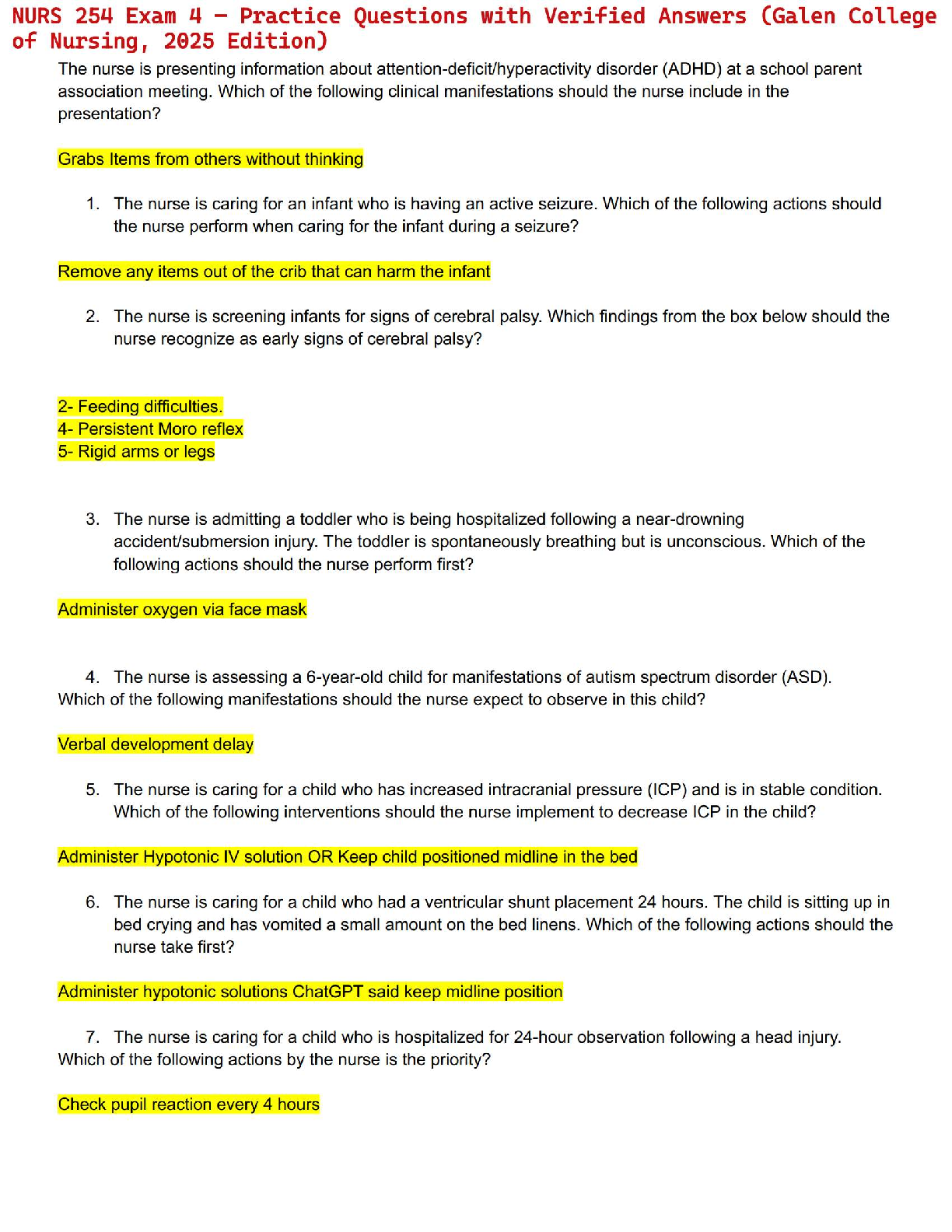 NURS 254 Exam 4 – Practice Questions with Verified Answers (Galen College of Nursing, 2025 Edition)

The nurse is presenting information about attention-deficit/hyperactivity disorder (ADHD) at a school parent association meeting. Which of the following clinical manifestations should the nurse include in the presentation?

Grabs Items from others without thinking

1. The nurse is caring for an infant who is having an active seizure. Which of the following actions should the nurse perform when caring for the infant during a seizure?

Remove any items out of the crib that can harm the infant

2. The nurse is screening infants for signs of cerebral palsy. Which findings from the box below should the nurse recognize as early signs of cerebral palsy?

2- Feeding difficulties.
4- Persistent Moro reflex
5- Rigid arms or legs

3. The nurse is admitting a toddler who is being hospitalized following a near-drowning accident/submersion injury. The toddler is spontaneously breathing but is unconscious. Which of the following actions should the nurse perform first?

Administer oxygen via face mask

4. The nurse is assessing a 6-year-old child for manifestations of autism spectrum disorder (ASD). Which of the following manifestations should the nurse expect to observe in this child?

Verbal development delay

5. The nurse is caring for a child who has increased intracranial pressure (ICP) and is in stable condition. Which of the following interventions should the nurse implement to decrease ICP in the child?

Administer Hypotonic IV solution OR Keep child positioned midline in the bed

6. The nurse is caring for a child who had a ventricular shunt placement 24 hours. The child is sitting up in bed crying and has vomited a small amount on the bed linens. Which of the following actions should the nurse take first?

Administer hypotonic solutions ChatGPT said keep midline position

7. The nurse is caring for a child who is hospitalized for 24-hour observation following a head injury. Which of the following actions by the nurse is the priority?

Check pupil reaction every 4 hours